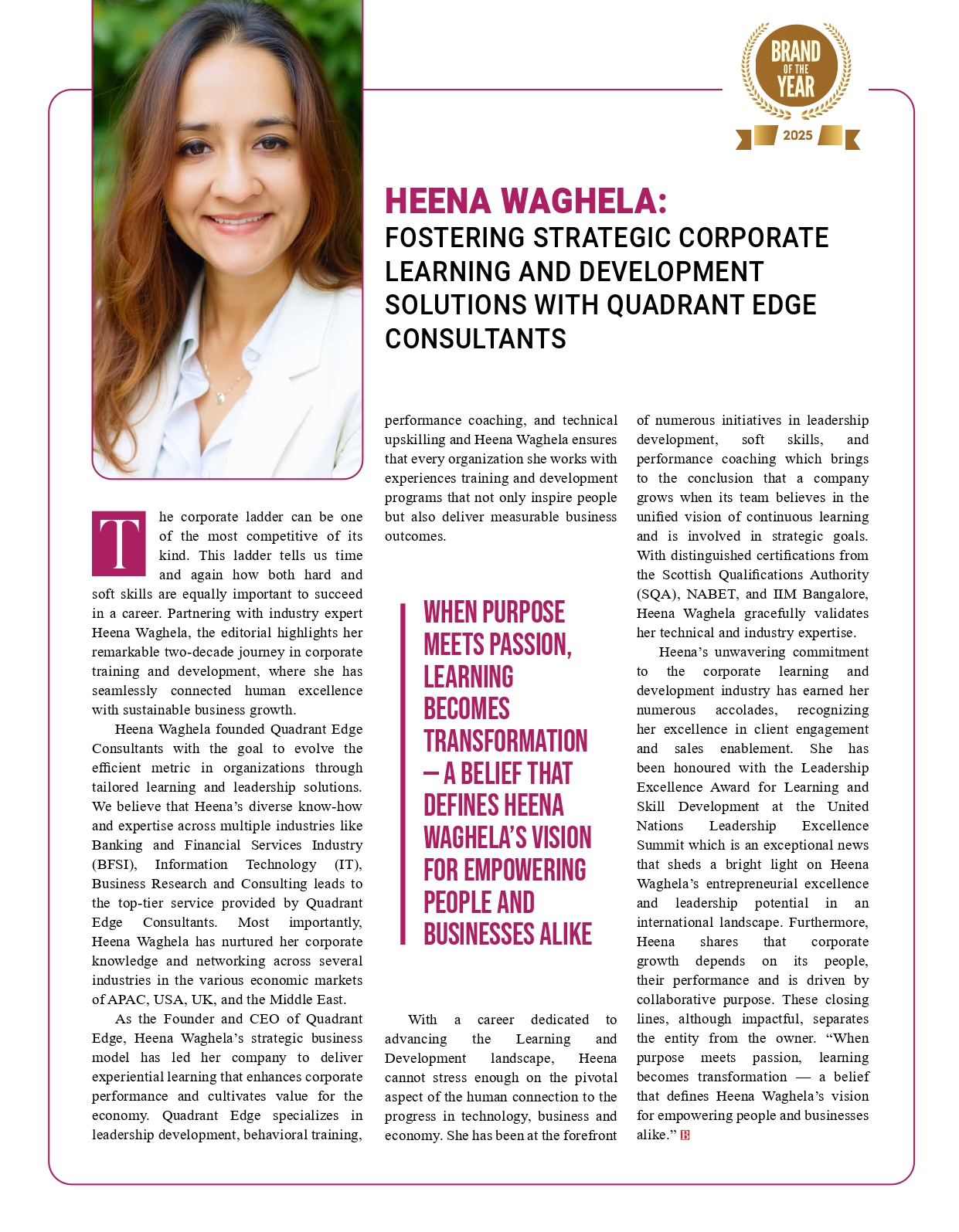 BRAND OF THE YEAR
2025

HEENA WAGHELA:
FOSTERING STRATEGIC CORPORATE LEARNING AND DEVELOPMENT SOLUTIONS WITH QUADRANT EDGE CONSULTANTS

The corporate ladder can be one of the most competitive of its kind. This ladder tells us time and again how both hard and soft skills are equally important to succeed in a career. Partnering with industry expert Heena Waghela, the editorial highlights her remarkable two-decade journey in corporate training and development, where she has seamlessly connected human excellence with sustainable business growth.

Heena Waghela founded Quadrant Edge Consultants with the goal to evolve the efficient metric in organizations through tailored learning and leadership solutions. We believe that Heena's diverse know-how and expertise across multiple industries like Banking and Financial Services Industry (BFSI), Information Technology (IT), Business Research and Consulting leads to the top-tier service provided by Quadrant Edge Consultants. Most importantly, Heena Waghela has nurtured her corporate knowledge and networking across several industries in the various economic markets of APAC, USA, UK, and the Middle East.

As the Founder and CEO of Quadrant Edge, Heena Waghela's strategic business model has led her company to deliver experiential learning that enhances corporate performance and cultivates value for the economy. Quadrant Edge specializes in leadership development, behavioral training, performance coaching, and technical upskilling and Heena Waghela ensures that every organization she works with experiences training and development programs that not only inspire people but also deliver measurable business outcomes.

WHEN PURPOSE MEETS PASSION, LEARNING BECOMES TRANSFORMATION – A BELIEF THAT DEFINES HEENA WAGHELA'S VISION FOR EMPOWERING PEOPLE AND BUSINESSES ALIKE

With a career dedicated to advancing the Learning and Development landscape, Heena cannot stress enough on the pivotal aspect of the human connection to the progress in technology, business and economy. She has been at the forefront of numerous initiatives in leadership development, soft skills, and performance coaching which brings to the conclusion that a company grows when its team believes in the unified vision of continuous learning and is involved in strategic goals. With distinguished certifications from the Scottish Qualifications Authority (SQA), NABET, and IIM Bangalore, Heena Waghela gracefully validates her technical and industry expertise.

Heena's unwavering commitment to the corporate learning and development industry has earned her numerous accolades, recognizing her excellence in client engagement and sales enablement. She has been honoured with the Leadership Excellence Award for Learning and Skill Development at the United Nations Leadership Excellence Summit which is an exceptional news that sheds a bright light on Heena Waghela's entrepreneurial excellence and leadership potential in an international landscape. Furthermore, Heena shares that corporate growth depends on its people, their performance and is driven by collaborative purpose. These closing lines, although impactful, separates the entity from the owner. "When purpose meets passion, learning becomes transformation — a belief that defines Heena Waghela's vision for empowering people and businesses alike." B